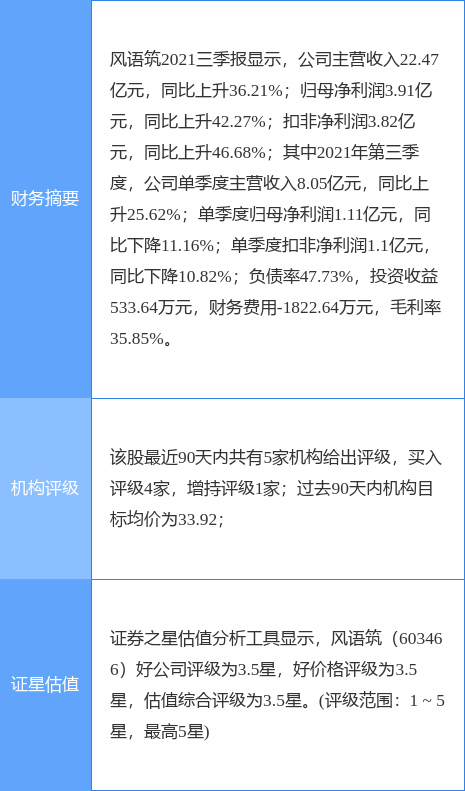 | | |
|---|---|
| 财务摘要 | 风语筑2021三季报显示，公司主营收入22.47亿元，同比上升36.21%；归母净利润3.91亿元，同比上升42.27%；扣非净利润3.82亿元，同比上升46.68%；其中2021年第三季度，公司单季度主营收入8.05亿元，同比上升25.62%；单季度归母净利润1.11亿元，同比下降11.16%；单季度扣非净利润1.1亿元，同比下降10.82%；负债率47.73%，投资收益533.64万元，财务费用-1822.64万元，毛利率35.85%。 |
| 机构评级 | 该股最近90天内共有5家机构给出评级，买入评级4家，增持评级1家；过去90天内机构目标均价为33.92； |
| 证星估值 | 证券之星估值分析工具显示，风语筑（603466）好公司评级为3.5星，好价格评级为3.5星，估值综合评级为3.5星。(评级范围：1 ~ 5星，最高5星) |